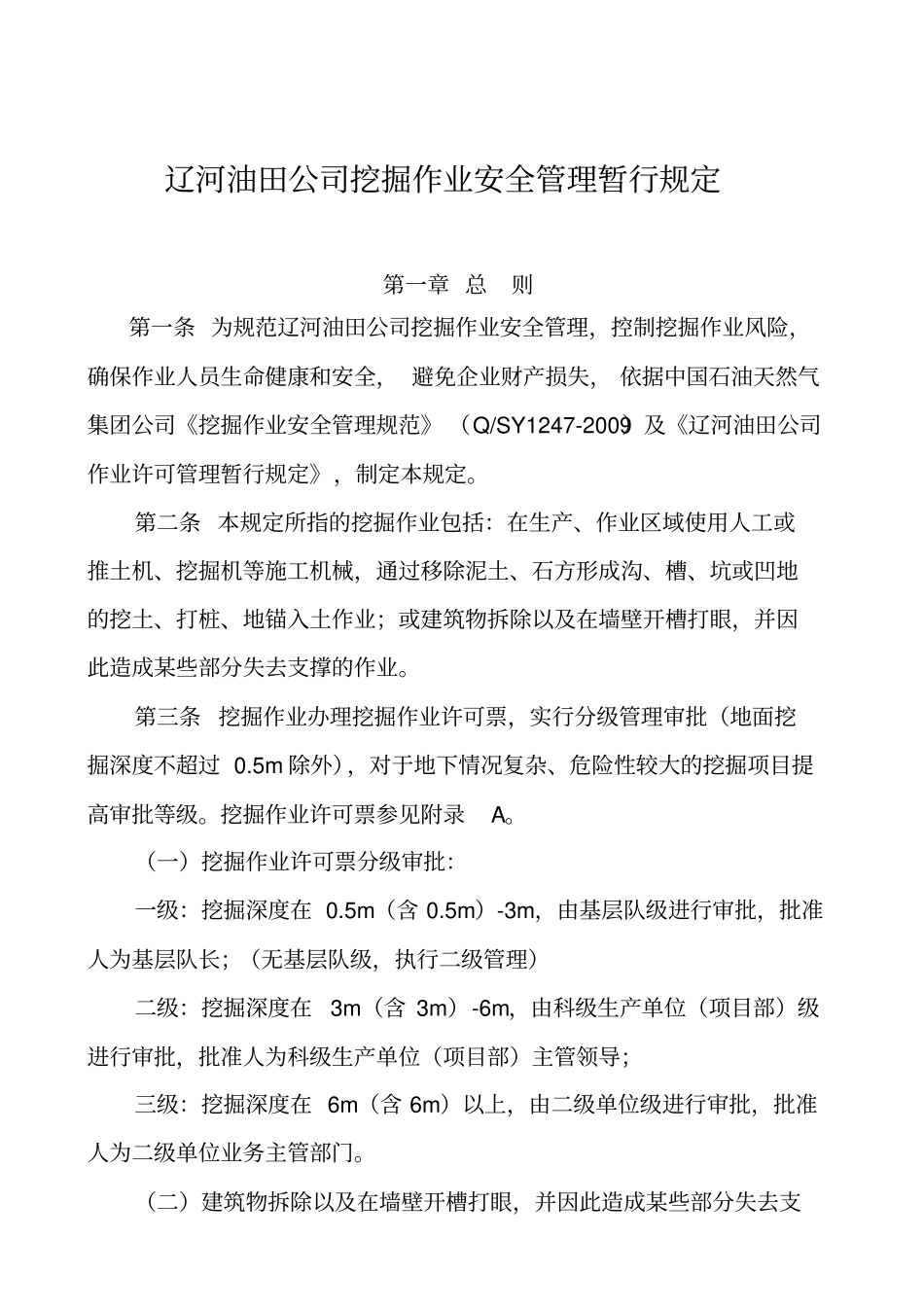 辽河油田公司挖掘作业安全管理暂行规定

第一章 总 则

第一条 为规范辽河油田公司挖掘作业安全管理，控制挖掘作业风险，确保作业人员生命健康和安全，避免企业财产损失，依据中国石油天然气集团公司《挖掘作业安全管理规范》（Q/SY1247-2009）及《辽河油田公司作业许可管理暂行规定》，制定本规定。

第二条 本规定所指的挖掘作业包括：在生产、作业区域使用人工或推土机、挖掘机等施工机械，通过移除泥土、石方形成沟、槽、坑或凹地的挖土、打桩、地锚入土作业；或建筑物拆除以及在墙壁开槽打眼，并因此造成某些部分失去支撑的作业。

第三条 挖掘作业办理挖掘作业许可票，实行分级管理审批（地面挖掘深度不超过 0.5m 除外），对于地下情况复杂、危险性较大的挖掘项目提高审批等级。挖掘作业许可票参见附录 A。

（一）挖掘作业许可票分级审批：

一级：挖掘深度在 0.5m（含 0.5m）-3m，由基层队级进行审批，批准人为基层队长；（无基层队级，执行二级管理）

二级：挖掘深度在 3m（含 3m）-6m，由科级生产单位（项目部）级进行审批，批准人为科级生产单位（项目部）主管领导；

三级：挖掘深度在 6m（含 6m）以上，由二级单位级进行审批，批准人为二级单位业务主管部门。

（二）建筑物拆除以及在墙壁开槽打眼，并因此造成某些部分失去支